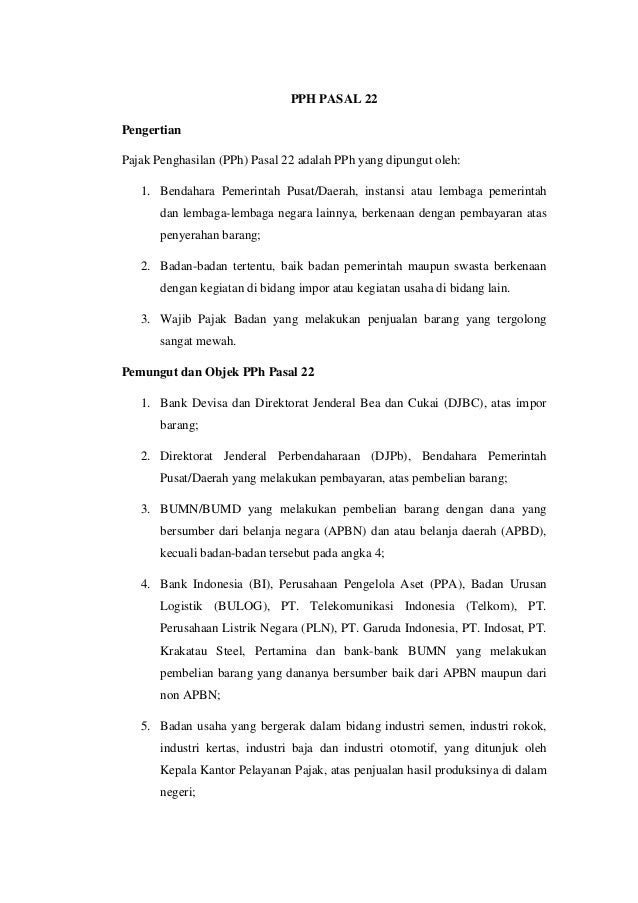 PPH PASAL 22

Pengertian

Pajak Penghasilan (PPh) Pasal 22 adalah PPh yang dipungut oleh:

1. Bendahara Pemerintah Pusat/Daerah, instansi atau lembaga pemerintah dan lembaga-lembaga negara lainnya, berkenaan dengan pembayaran atas penyerahan barang;

2. Badan-badan tertentu, baik badan pemerintah maupun swasta berkenaan dengan kegiatan di bidang impor atau kegiatan usaha di bidang lain.

3. Wajib Pajak Badan yang melakukan penjualan barang yang tergolong sangat mewah.

Pemungut dan Objek PPh Pasal 22

1. Bank Devisa dan Direktorat Jenderal Bea dan Cukai (DJBC), atas impor barang;

2. Direktorat Jenderal Perbendaharaan (DJPb), Bendahara Pemerintah Pusat/Daerah yang melakukan pembayaran, atas pembelian barang;

3. BUMN/BUMD yang melakukan pembelian barang dengan dana yang bersumber dari belanja negara (APBN) dan atau belanja daerah (APBD), kecuali badan-badan tersebut pada angka 4;

4. Bank Indonesia (BI), Perusahaan Pengelola Aset (PPA), Badan Urusan Logistik (BULOG), PT. Telekomunikasi Indonesia (Telkom), PT. Perusahaan Listrik Negara (PLN), PT. Garuda Indonesia, PT. Indosat, PT. Krakatau Steel, Pertamina dan bank-bank BUMN yang melakukan pembelian barang yang dananya bersumber baik dari APBN maupun dari non APBN;

5. Badan usaha yang bergerak dalam bidang industri semen, industri rokok, industri kertas, industri baja dan industri otomotif, yang ditunjuk oleh Kepala Kantor Pelayanan Pajak, atas penjualan hasil produksinya di dalam negeri;